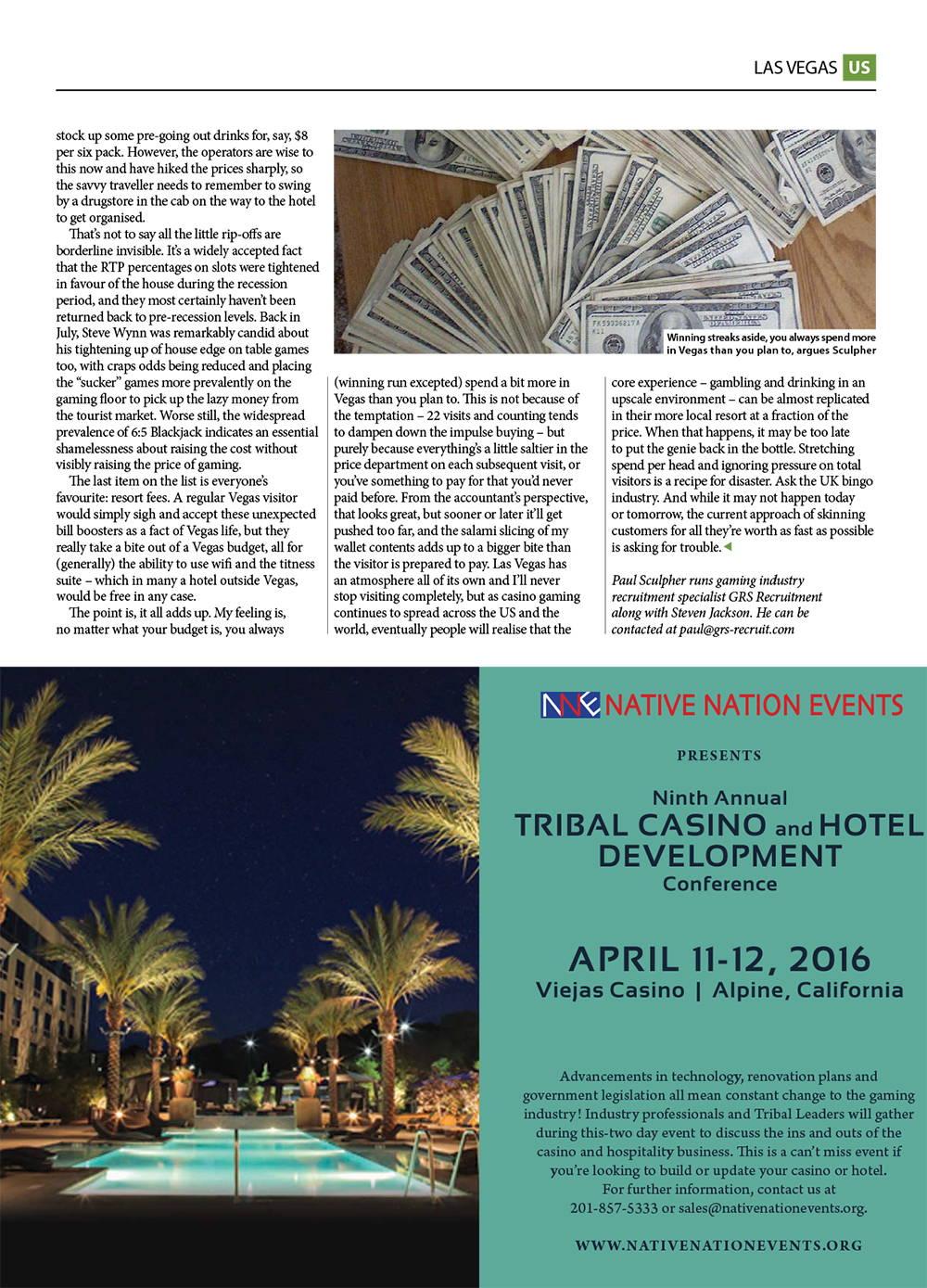 LAS VEGAS US

stock up some pre-going out drinks for, say, $8 per six pack. However, the operators are wise to this now and have hiked the prices sharply, so the savvy traveller needs to remember to swing by a drugstore in the cab on the way to the hotel to get organised.

That's not to say all the little rip-offs are borderline invisible. It's a widely accepted fact that the RTP percentages on slots were tightened in favour of the house during the recession period, and they most certainly haven't been returned back to pre-recession levels. Back in July, Steve Wynn was remarkably candid about his tightening up of house edge on table games too, with craps odds being reduced and placing the "sucker" games more prevalently on the gaming floor to pick up the lazy money from the tourist market. Worse still, the widespread prevalence of 6:5 Blackjack indicates an essential shamelessness about raising the cost without visibly raising the price of gaming.

The last item on the list is everyone's favourite: resort fees. A regular Vegas visitor would simply sigh and accept these unexpected bill boosters as a fact of Vegas life, but they really take a bite out of a Vegas budget, all for (generally) the ability to use wifi and the titness suite – which in many a hotel outside Vegas, would be free in any case.

The point is, it all adds up. My feeling is, no matter what your budget is, you always (winning run excepted) spend a bit more in Vegas than you plan to. This is not because of the temptation – 22 visits and counting tends to dampen down the impulse buying – but purely because everything's a little saltier in the price department on each subsequent visit, or you've something to pay for that you'd never paid before. From the accountant's perspective, that looks great, but sooner or later it'll get pushed too far, and the salami slicing of my wallet contents adds up to a bigger bite than the visitor is prepared to pay. Las Vegas has an atmosphere all of its own and I'll never stop visiting completely, but as casino gaming continues to spread across the US and the world, eventually people will realise that the core experience – gambling and drinking in an upscale environment – can be almost replicated in their more local resort at a fraction of the price. When that happens, it may be too late to put the genie back in the bottle. Stretching spend per head and ignoring pressure on total visitors is a recipe for disaster. Ask the UK bingo industry. And while it may not happen today or tomorrow, the current approach of skinning customers for all they're worth as fast as possible is asking for trouble.

Paul Sculpher runs gaming industry recruitment specialist GRS Recruitment along with Steven Jackson. He can be contacted at paul@grs-recruit.com

Winning streaks aside, you always spend more in Vegas than you plan to, argues Sculpher

NNE NATIVE NATION EVENTS

PRESENTS

Ninth Annual
TRIBAL CASINO and HOTEL DEVELOPMENT
Conference

APRIL 11-12, 2016
Viejas Casino | Alpine, California

Advancements in technology, renovation plans and government legislation all mean constant change to the gaming industry! Industry professionals and Tribal Leaders will gather during this-two day event to discuss the ins and outs of the casino and hospitality business. This is a can't miss event if you're looking to build or update your casino or hotel.
For further information, contact us at
201-857-5333 or sales@nativenationevents.org.

WWW.NATIVENATIONEVENTS.ORG